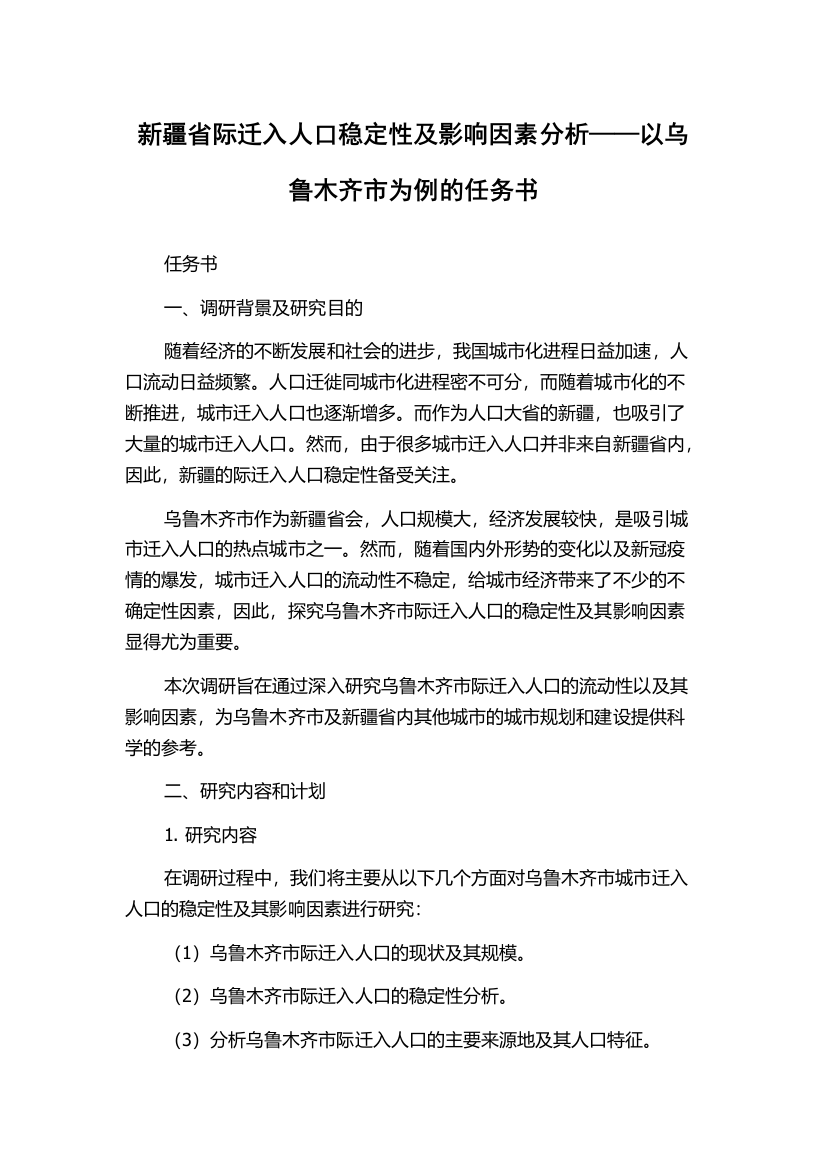 新疆省际迁入人口稳定性及影响因素分析——以乌鲁木齐市为例的任务书

任务书

一、调研背景及研究目的

随着经济的不断发展和社会的进步，我国城市化进程日益加速，人口流动日益频繁。人口迁徙同城市化进程密不可分，而随着城市化的不断推进，城市迁入人口也逐渐增多。而作为人口大省的新疆，也吸引了大量的城市迁入人口。然而，由于很多城市迁入人口并非来自新疆省内，因此，新疆的际迁入人口稳定性备受关注。

乌鲁木齐市作为新疆省会，人口规模大，经济发展较快，是吸引城市迁入人口的热点城市之一。然而，随着国内外形势的变化以及新冠疫情的爆发，城市迁入人口的流动性不稳定，给城市经济带来了不少的不确定性因素，因此，探究乌鲁木齐市际迁入人口的稳定性及其影响因素显得尤为重要。

本次调研旨在通过深入研究乌鲁木齐市际迁入人口的流动性以及其影响因素，为乌鲁木齐市及新疆省内其他城市的城市规划和建设提供科学的参考。

二、研究内容和计划

1. 研究内容

在调研过程中，我们将主要从以下几个方面对乌鲁木齐市城市迁入人口的稳定性及其影响因素进行研究：

（1）乌鲁木齐市际迁入人口的现状及其规模。

（2）乌鲁木齐市际迁入人口的稳定性分析。

（3）分析乌鲁木齐市际迁入人口的主要来源地及其人口特征。